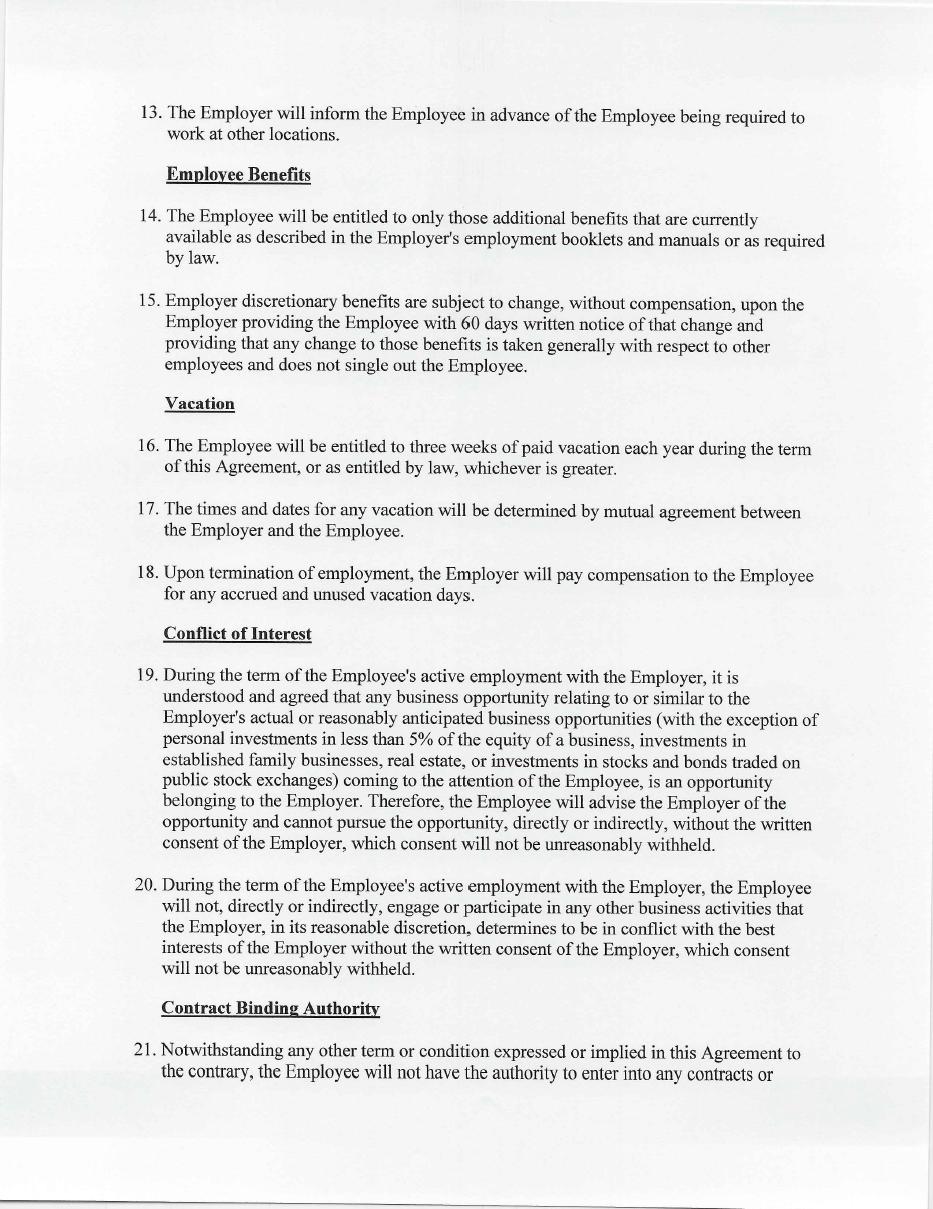 13. The Employer will inform the Employee in advance of the Employee being required to work at other locations.

Employee Benefits

14. The Employee will be entitled to only those additional benefits that are currently available as described in the Employer's employment booklets and manuals or as required by law.

15. Employer discretionary benefits are subject to change, without compensation, upon the Employer providing the Employee with 60 days written notice of that change and providing that any change to those benefits is taken generally with respect to other employees and does not single out the Employee.

Vacation

16. The Employee will be entitled to three weeks of paid vacation each year during the term of this Agreement, or as entitled by law, whichever is greater.

17. The times and dates for any vacation will be determined by mutual agreement between the Employer and the Employee.

18. Upon termination of employment, the Employer will pay compensation to the Employee for any accrued and unused vacation days.

Conflict of Interest

19. During the term of the Employee's active employment with the Employer, it is understood and agreed that any business opportunity relating to or similar to the Employer's actual or reasonably anticipated business opportunities (with the exception of personal investments in less than 5% of the equity of a business, investments in established family businesses, real estate, or investments in stocks and bonds traded on public stock exchanges) coming to the attention of the Employee, is an opportunity belonging to the Employer. Therefore, the Employee will advise the Employer of the opportunity and cannot pursue the opportunity, directly or indirectly, without the written consent of the Employer, which consent will not be unreasonably withheld.

20. During the term of the Employee's active employment with the Employer, the Employee will not, directly or indirectly, engage or participate in any other business activities that the Employer, in its reasonable discretion, determines to be in conflict with the best interests of the Employer without the written consent of the Employer, which consent will not be unreasonably withheld.

Contract Binding Authority

21. Notwithstanding any other term or condition expressed or implied in this Agreement to the contrary, the Employee will not have the authority to enter into any contracts or